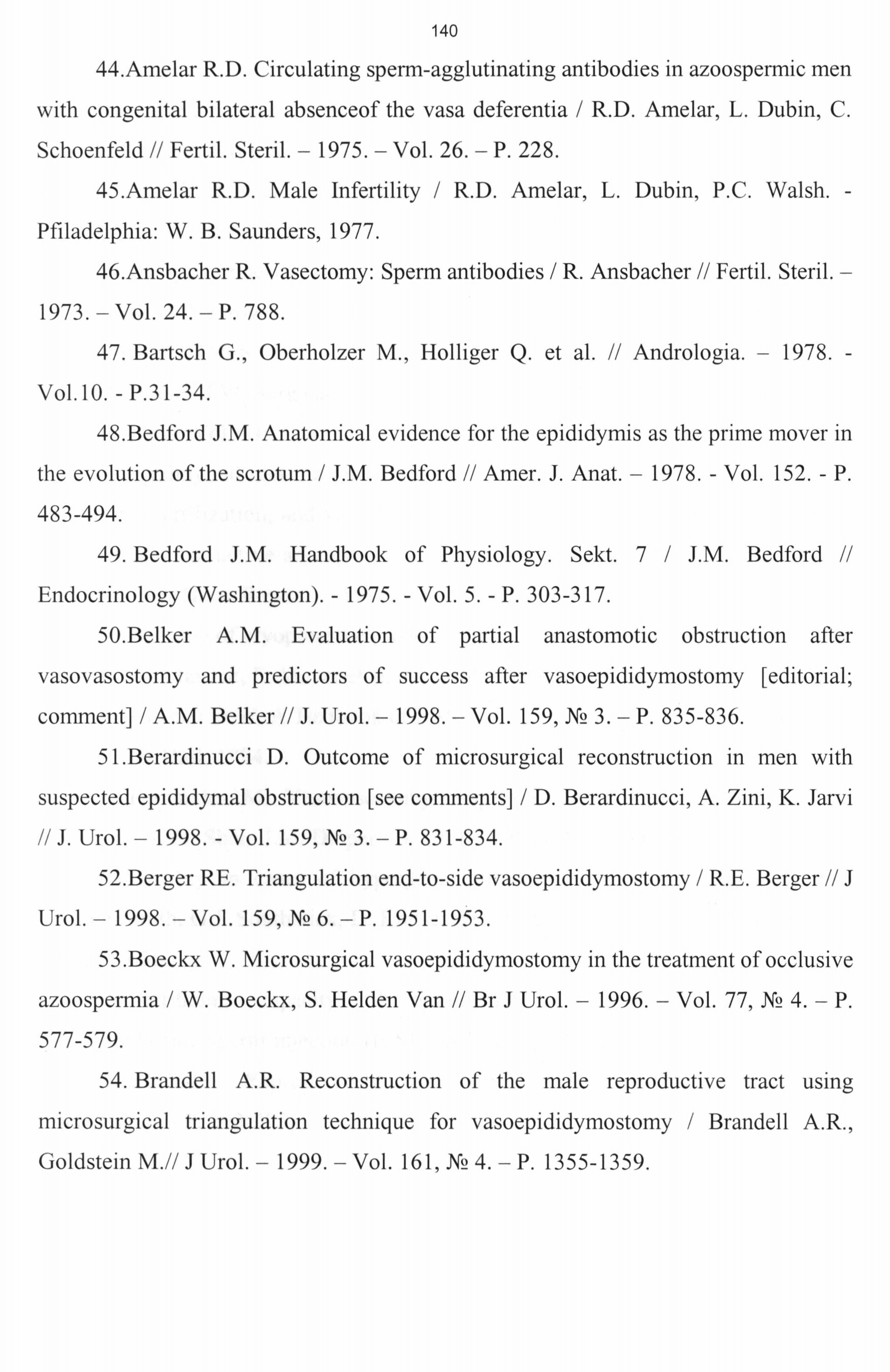 140

44.Amelar R.D. Circulating sperm-agglutinating antibodies in azoospermic men with congenital bilateral absenceof the vasa deferentia / R.D. Amelar, L. Dubin, C. Schoenfeld // Fertil. Steril. – 1975. – Vol. 26. – P. 228.

45.Amelar R.D. Male Infertility / R.D. Amelar, L. Dubin, P.C. Walsh. - Pfiladelphia: W. B. Saunders, 1977.

46.Ansbacher R. Vasectomy: Sperm antibodies / R. Ansbacher // Fertil. Steril. – 1973. – Vol. 24. – P. 788.

47. Bartsch G., Oberholzer M., Holliger Q. et al. // Andrologia. – 1978. - Vol.10. - P.31-34.

48.Bedford J.M. Anatomical evidence for the epididymis as the prime mover in the evolution of the scrotum / J.M. Bedford // Amer. J. Anat. – 1978. - Vol. 152. - P. 483-494.

49. Bedford J.M. Handbook of Physiology. Sekt. 7 / J.M. Bedford // Endocrinology (Washington). - 1975. - Vol. 5. - P. 303-317.

50.Belker A.M. Evaluation of partial anastomotic obstruction after vasovasostomy and predictors of success after vasoepididymostomy [editorial; comment] / A.M. Belker // J. Urol. – 1998. – Vol. 159, № 3. – P. 835-836.

51.Berardinucci D. Outcome of microsurgical reconstruction in men with suspected epididymal obstruction [see comments] / D. Berardinucci, A. Zini, K. Jarvi // J. Urol. – 1998. - Vol. 159, № 3. – P. 831-834.

52.Berger RE. Triangulation end-to-side vasoepididymostomy / R.E. Berger // J Urol. – 1998. – Vol. 159, № 6. – P. 1951-1953.

53.Boeckx W. Microsurgical vasoepididymostomy in the treatment of occlusive azoospermia / W. Boeckx, S. Helden Van // Br J Urol. – 1996. – Vol. 77, № 4. – P. 577-579.

54. Brandell A.R. Reconstruction of the male reproductive tract using microsurgical triangulation technique for vasoepididymostomy / Brandell A.R., Goldstein M.// J Urol. – 1999. – Vol. 161, № 4. – P. 1355-1359.